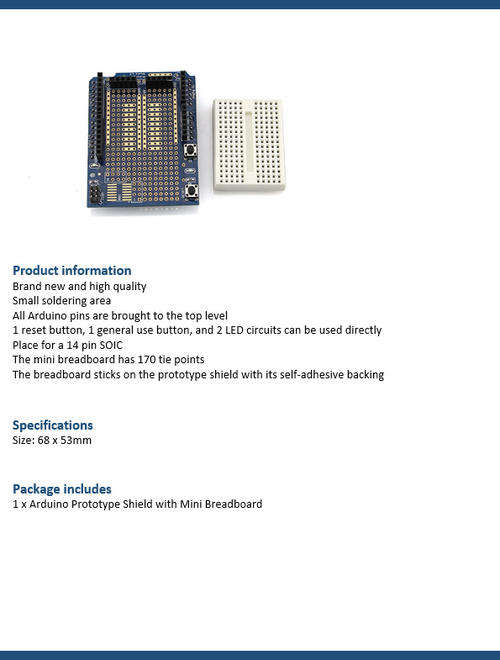 Product information
Brand new and high quality
Small soldering area
All Arduino pins are brought to the top level
1 reset button, 1 general use button, and 2 LED circuits can be used directly
Place for a 14 pin SOIC
The mini breadboard has 170 tie points
The breadboard sticks on the prototype shield with its self-adhesive backing

Specifications
Size: 68 x 53mm

Package includes
1 x Arduino Prototype Shield with Mini Breadboard